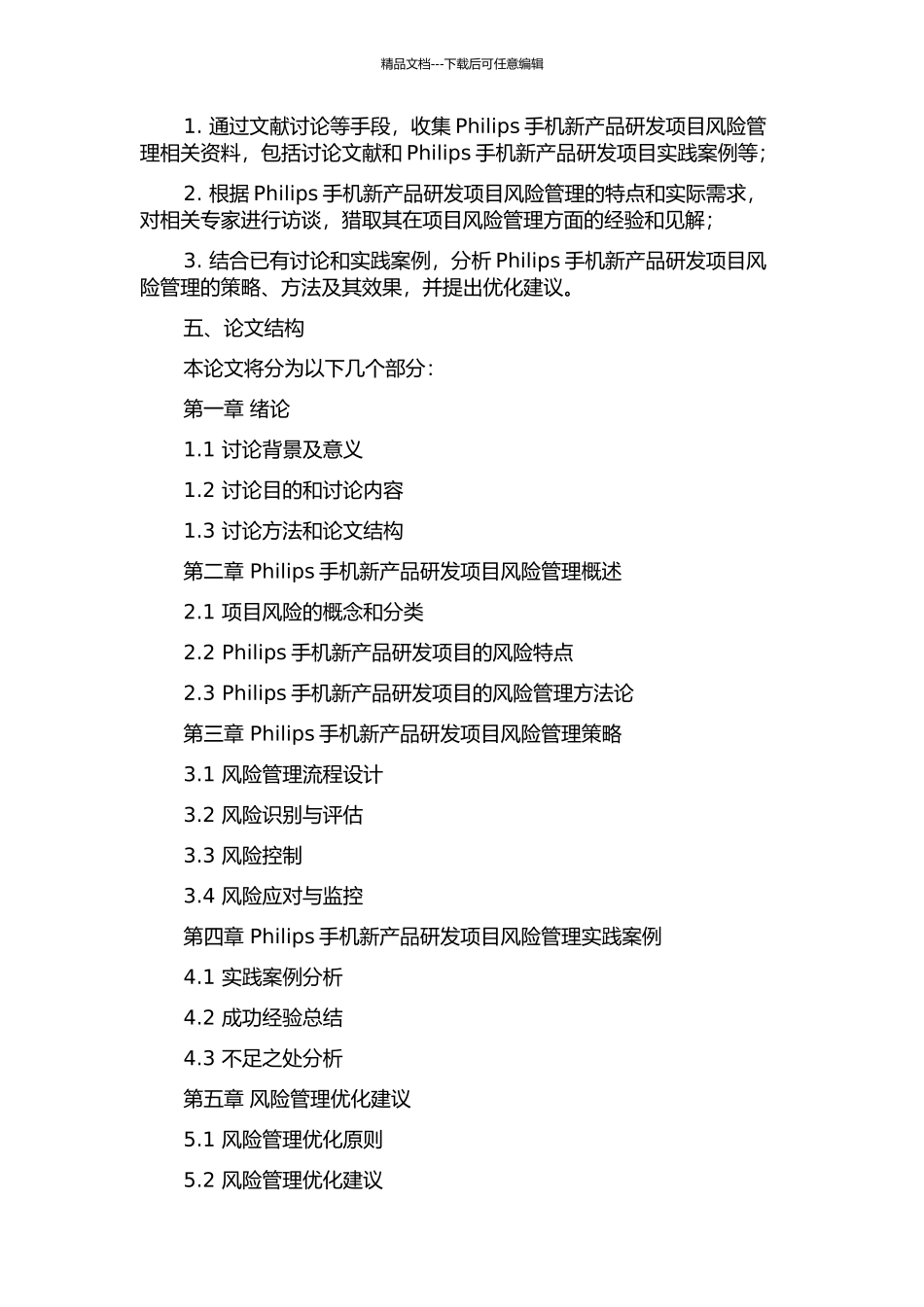 精品文档---下载后可任意编辑

1. 通过文献讨论等手段，收集 Philips 手机新产品研发项目风险管理相关资料，包括讨论文献和 Philips 手机新产品研发项目实践案例等；

2. 根据 Philips 手机新产品研发项目风险管理的特点和实际需求，对相关专家进行访谈，猎取其在项目风险管理方面的经验和见解；

3. 结合已有讨论和实践案例，分析 Philips 手机新产品研发项目风险管理的策略、方法及其效果，并提出优化建议。

五、论文结构

本论文将分为以下几个部分：

第一章 绪论

1.1 讨论背景及意义

1.2 讨论目的和讨论内容

1.3 讨论方法和论文结构

第二章 Philips 手机新产品研发项目风险管理概述

2.1 项目风险的概念和分类

2.2 Philips 手机新产品研发项目的风险特点

2.3 Philips 手机新产品研发项目的风险管理方法论

第三章 Philips 手机新产品研发项目风险管理策略

3.1 风险管理流程设计

3.2 风险识别与评估

3.3 风险控制

3.4 风险应对与监控

第四章 Philips 手机新产品研发项目风险管理实践案例

4.1 实践案例分析

4.2 成功经验总结

4.3 不足之处分析

第五章 风险管理优化建议

5.1 风险管理优化原则

5.2 风险管理优化建议